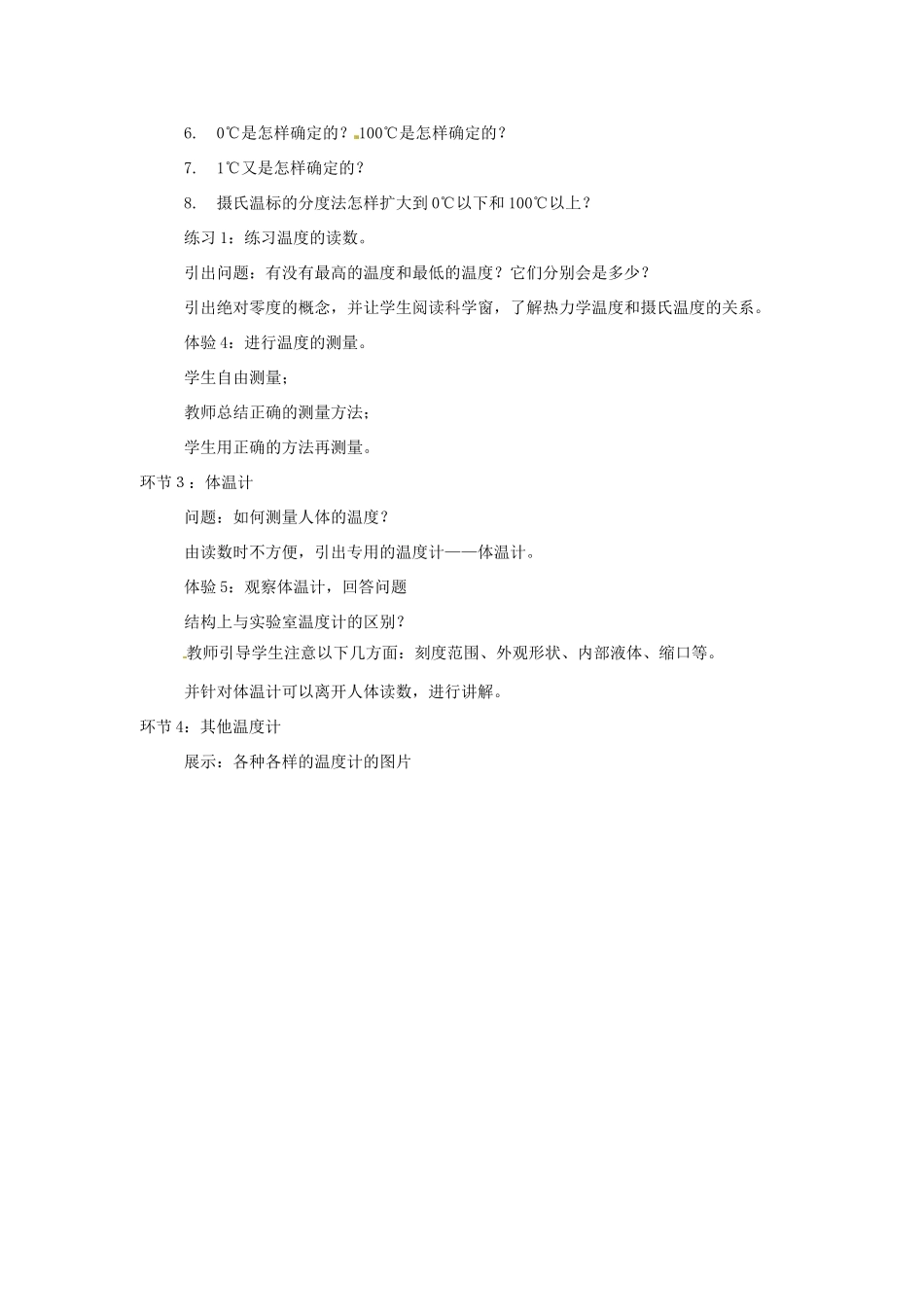 6. 0℃是怎样确定的？100℃是怎样确定的？

7. 1℃又是怎样确定的？

8. 摄氏温标的分度法怎样扩大到0℃以下和100℃以上？

练习1：练习温度的读数。

引出问题：有没有最高的温度和最低的温度？它们分别会是多少？

引出绝对零度的概念，并让学生阅读科学窗，了解热力学温度和摄氏温度的关系。

体验4：进行温度的测量。

学生自由测量；

教师总结正确的测量方法；

学生用正确的方法再测量。

环节3：体温计

问题：如何测量人体的温度？

由读数时不方便，引出专用的温度计——体温计。

体验5：观察体温计，回答问题

结构上与实验室温度计的区别？

教师引导学生注意以下几方面：刻度范围、外观形状、内部液体、缩口等。

并针对体温计可以离开人体读数，进行讲解。

环节4：其他温度计

展示：各种各样的温度计的图片